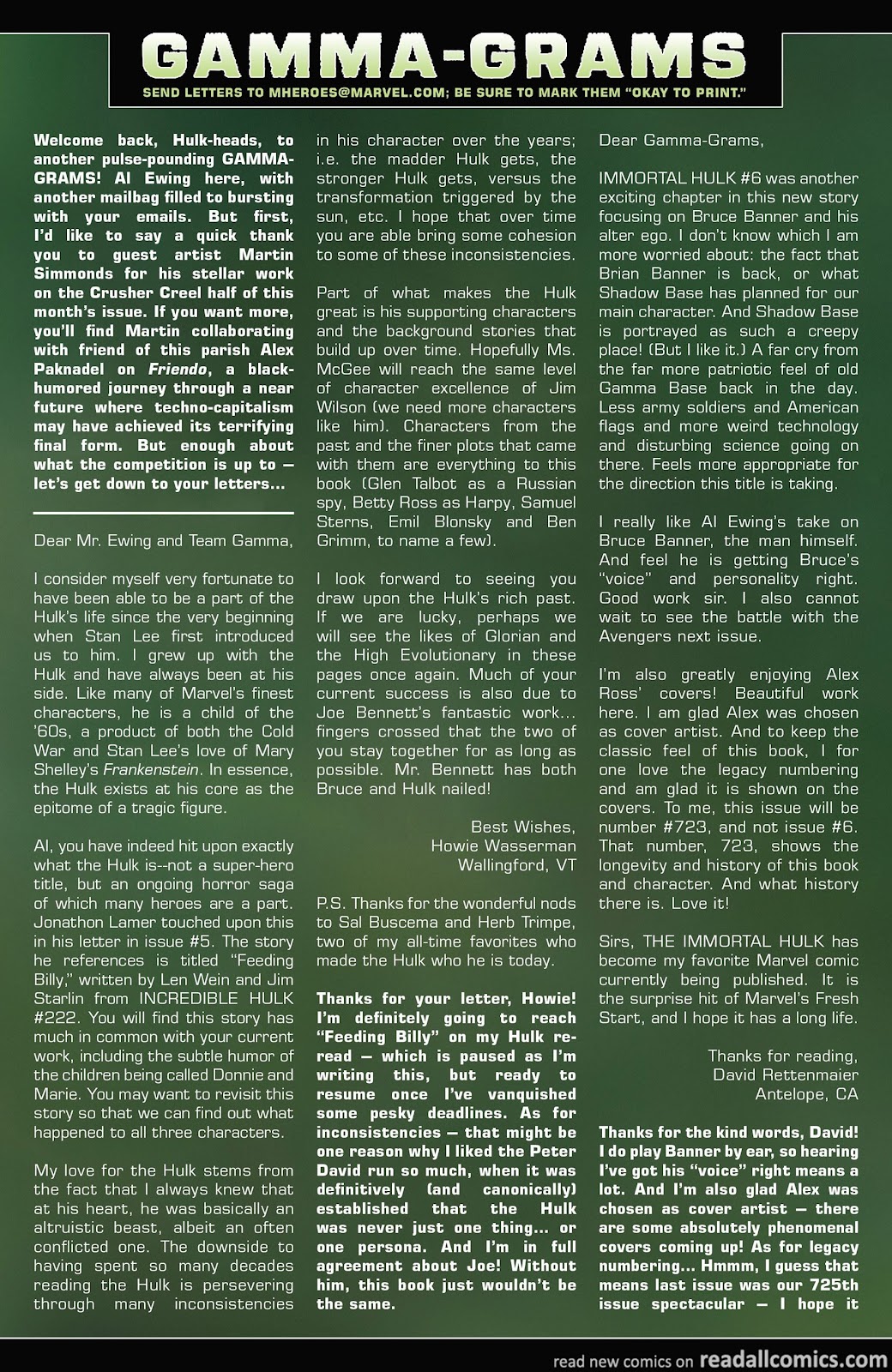 GAMMA-GRAMS

SEND LETTERS TO MHEROES@MARVEL.COM; BE SURE TO MARK THEM "OKAY TO PRINT."

Welcome back, Hulk-heads, to another pulse-pounding GAMMA-GRAMS! Al Ewing here, with another mailbag filled to bursting with your emails. But first, I'd like to say a quick thank you to guest artist Martin Simmonds for his stellar work on the Crusher Creel half of this month's issue. If you want more, you'll find Martin collaborating with friend of this parish Alex Paknadel on Friendo, a black-humored journey through a near future where techno-capitalism may have achieved its terrifying final form. But enough about what the competition is up to — let's get down to your letters...

Dear Mr. Ewing and Team Gamma,

I consider myself very fortunate to have been able to be a part of the Hulk's life since the very beginning when Stan Lee first introduced us to him. I grew up with the Hulk and have always been at his side. Like many of Marvel's finest characters, he is a child of the '60s, a product of both the Cold War and Stan Lee's love of Mary Shelley's Frankenstein. In essence, the Hulk exists at his core as the epitome of a tragic figure.

Al, you have indeed hit upon exactly what the Hulk is--not a super-hero title, but an ongoing horror saga of which many heroes are a part. Jonathon Lamer touched upon this in his letter in issue #5. The story he references is titled "Feeding Billy," written by Len Wein and Jim Starlin from INCREDIBLE HULK #222. You will find this story has much in common with your current work, including the subtle humor of the children being called Donnie and Marie. You may want to revisit this story so that we can find out what happened to all three characters.

My love for the Hulk stems from the fact that I always knew that at his heart, he was basically an altruistic beast, albeit an often conflicted one. The downside to having spent so many decades reading the Hulk is persevering through many inconsistencies in his character over the years; i.e. the madder Hulk gets, the stronger Hulk gets, versus the transformation triggered by the sun, etc. I hope that over time you are able bring some cohesion to some of these inconsistencies.

Part of what makes the Hulk great is his supporting characters and the background stories that build up over time. Hopefully Ms. McGee will reach the same level of character excellence of Jim Wilson (we need more characters like him). Characters from the past and the finer plots that came with them are everything to this book (Glen Talbot as a Russian spy, Betty Ross as Harpy, Samuel Sterns, Emil Blonsky and Ben Grimm, to name a few).

I look forward to seeing you draw upon the Hulk's rich past. If we are lucky, perhaps we will see the likes of Glorian and the High Evolutionary in these pages once again. Much of your current success is also due to Joe Bennett's fantastic work... fingers crossed that the two of you stay together for as long as possible. Mr. Bennett has both Bruce and Hulk nailed!

Best Wishes,
Howie Wasserman
Wallingford, VT

P.S. Thanks for the wonderful nods to Sal Buscema and Herb Trimpe, two of my all-time favorites who made the Hulk who he is today.

Thanks for your letter, Howie! I'm definitely going to reach "Feeding Billy" on my Hulk re-read — which is paused as I'm writing this, but ready to resume once I've vanquished some pesky deadlines. As for inconsistencies — that might be one reason why I liked the Peter David run so much, when it was definitively (and canonically) established that the Hulk was never just one thing... or one persona. And I'm in full agreement about Joe! Without him, this book just wouldn't be the same.

Dear Gamma-Grams,

IMMORTAL HULK #6 was another exciting chapter in this new story focusing on Bruce Banner and his alter ego. I don't know which I am more worried about: the fact that Brian Banner is back, or what Shadow Base has planned for our main character. And Shadow Base is portrayed as such a creepy place! (But I like it.) A far cry from the far more patriotic feel of old Gamma Base back in the day. Less army soldiers and American flags and more weird technology and disturbing science going on there. Feels more appropriate for the direction this title is taking.

I really like Al Ewing's take on Bruce Banner, the man himself. And feel he is getting Bruce's "voice" and personality right. Good work sir. I also cannot wait to see the battle with the Avengers next issue.

I'm also greatly enjoying Alex Ross' covers! Beautiful work here. I am glad Alex was chosen as cover artist. And to keep the classic feel of this book, I for one love the legacy numbering and am glad it is shown on the covers. To me, this issue will be number #723, and not issue #6. That number, 723, shows the longevity and history of this book and character. And what history there is. Love it!

Sirs, THE IMMORTAL HULK has become my favorite Marvel comic currently being published. It is the surprise hit of Marvel's Fresh Start, and I hope it has a long life.

Thanks for reading,
David Rettenmaier
Antelope, CA

Thanks for the kind words, David! I do play Banner by ear, so hearing I've got his "voice" right means a lot. And I'm also glad Alex was chosen as cover artist — there are some absolutely phenomenal covers coming up! As for legacy numbering... Hmmm, I guess that means last issue was our 725th issue spectacular — I hope it

read new comics on readallcomics.com